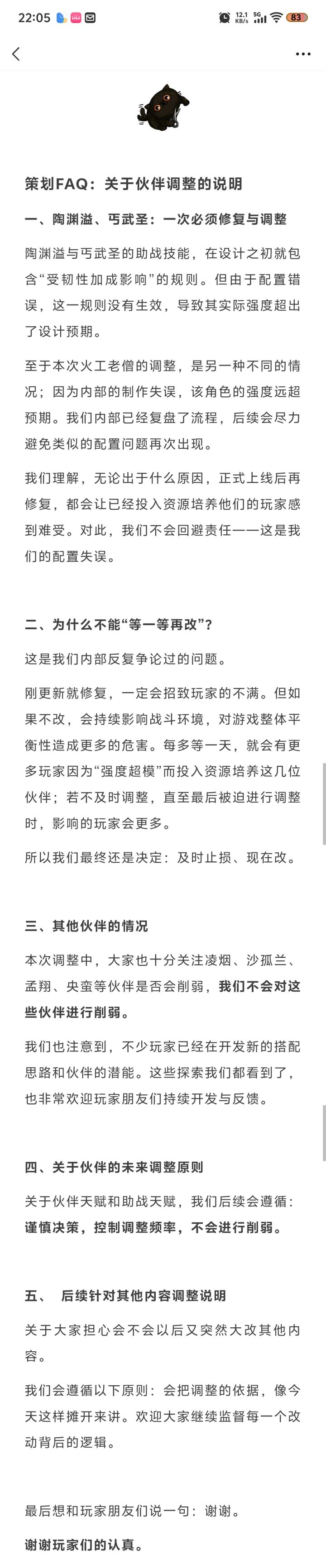 22:05 12.1 KB/s 5G 83

策划FAQ：关于伙伴调整的说明

一、陶渊溢、丐武圣：一次必须修复与调整

陶渊溢与丐武圣的助战技能，在设计之初就包含“受韧性加成影响”的规则。但由于配置错误，这一规则没有生效，导致其实际强度超出了设计预期。

至于本次火工老僧的调整，是另一种不同的情况；因为内部的制作失误，该角色的强度远超预期。我们内部已经复盘了流程，后续会尽力避免类似的配置问题再次出现。

我们理解，无论出于什么原因，正式上线后再修复，都会让已经投入资源培养他们的玩家感到难受。对此，我们不会回避责任——这是我们的配置失误。

二、为什么不能“等一等再改”？

这是我们内部反复争论过的问题。

刚更新就修复，一定会招致玩家的不满。但如果不改，会持续影响战斗环境，对游戏整体平衡性造成更多的危害。每多等一天，就会有更多玩家因为“强度超模”而投入资源培养这几位伙伴；若不及时调整，直至最后被迫进行调整时，影响的玩家会更多。

所以我们最终还是决定：及时止损、现在改。

三、其他伙伴的情况

本次调整中，大家也十分关注凌烟、沙孤兰、孟翔、央蛮等伙伴是否会削弱，我们不会对这些伙伴进行削弱。

我们也注意到，不少玩家已经在开发新的搭配思路和伙伴的潜能。这些探索我们都看到了，也非常欢迎玩家朋友们持续开发与反馈。

四、关于伙伴的未来调整原则

关于伙伴天赋和助战天赋，我们后续会遵循：谨慎决策，控制调整频率，不会进行削弱。

五、 后续针对其他内容调整说明

关于大家担心会不会以后又突然大改其他内容。

我们会遵循以下原则：会把调整的依据，像今天这样摊开来讲。欢迎大家继续监督每一个改动背后的逻辑。

最后想和玩家朋友们说一句：谢谢。

谢谢玩家们的认真。